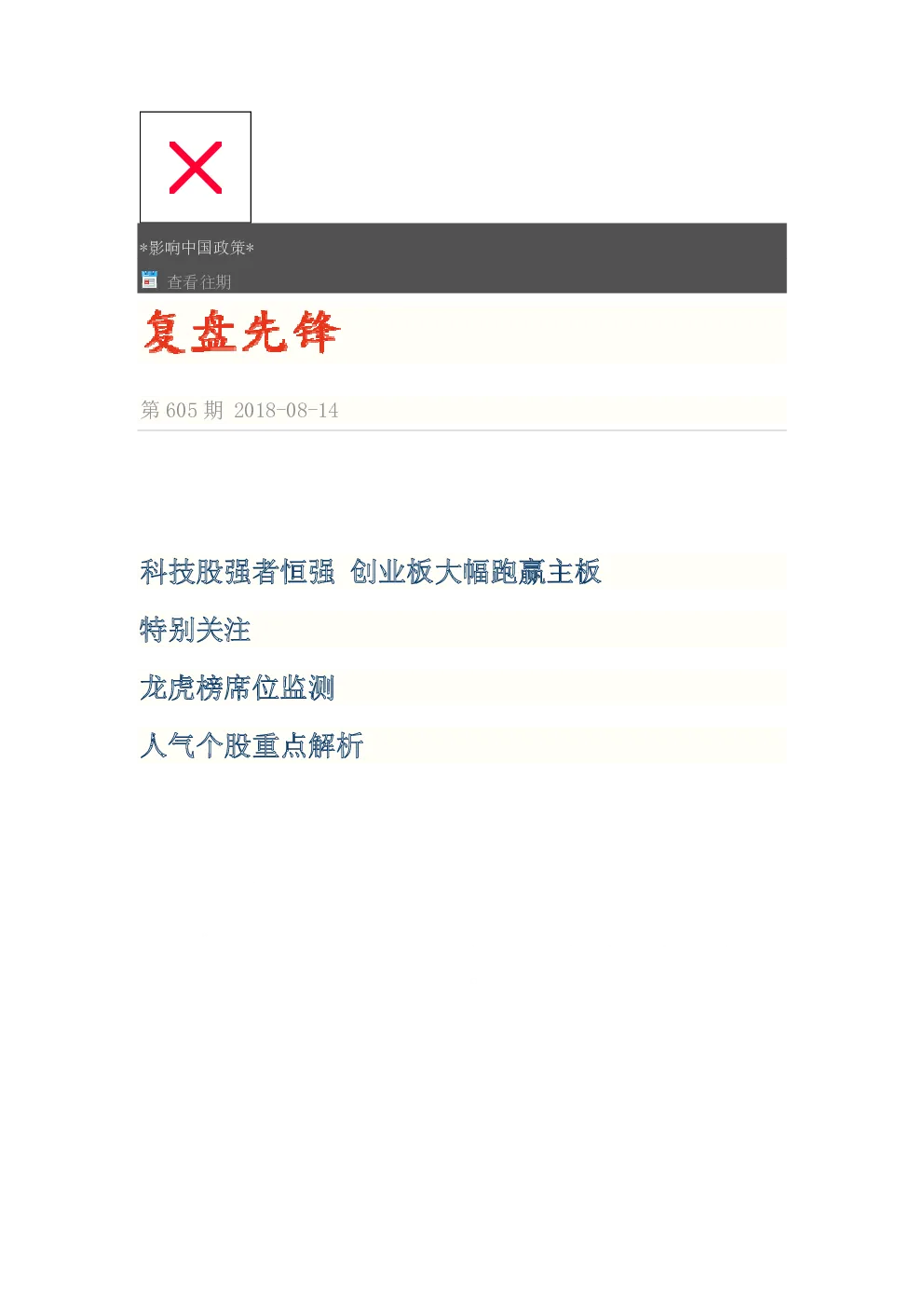 *影响中国政策*

查看往期

复盘先锋

第 605 期 2018-08-14

科技股强者恒强 创业板大幅跑赢主板

特别关注

龙虎榜席位监测

人气个股重点解析